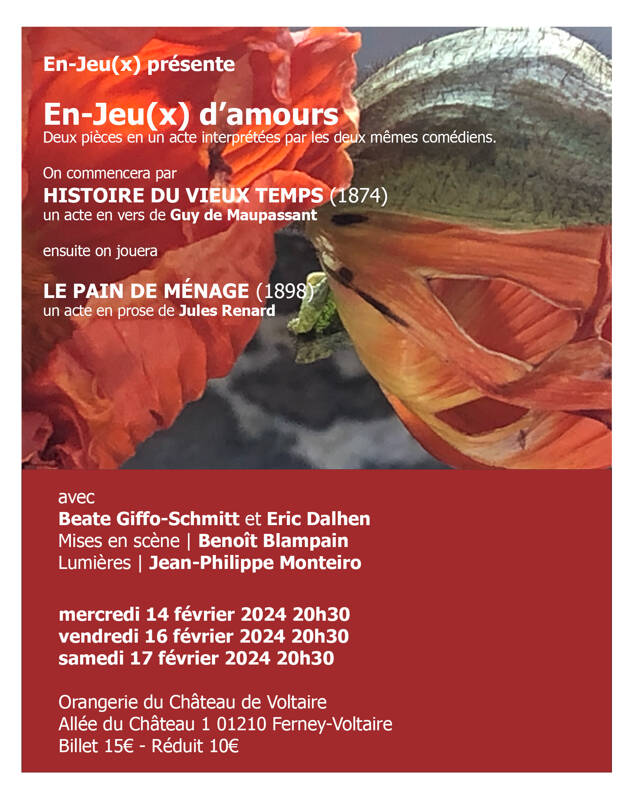 En-Jeu(x) présente

En-Jeu(x) d'amours
Deux pièces en un acte interprétées par les deux mêmes comédiens.

On commencera par
HISTOIRE DU VIEUX TEMPS (1874)
un acte en vers de Guy de Maupassant

ensuite on jouera

LE PAIN DE MÉNAGE (1898)
un acte en prose de Jules Renard

avec
Beate Giffo-Schmitt et Eric Dalhen
Mises en scène | Benoît Blampain
Lumières | Jean-Philippe Monteiro

mercredi 14 février 2024 20h30
vendredi 16 février 2024 20h30
samedi 17 février 2024 20h30

Orangerie du Château de Voltaire
Allée du Château 1 01210 Ferney-Voltaire
Billet 15€ - Réduit 10€